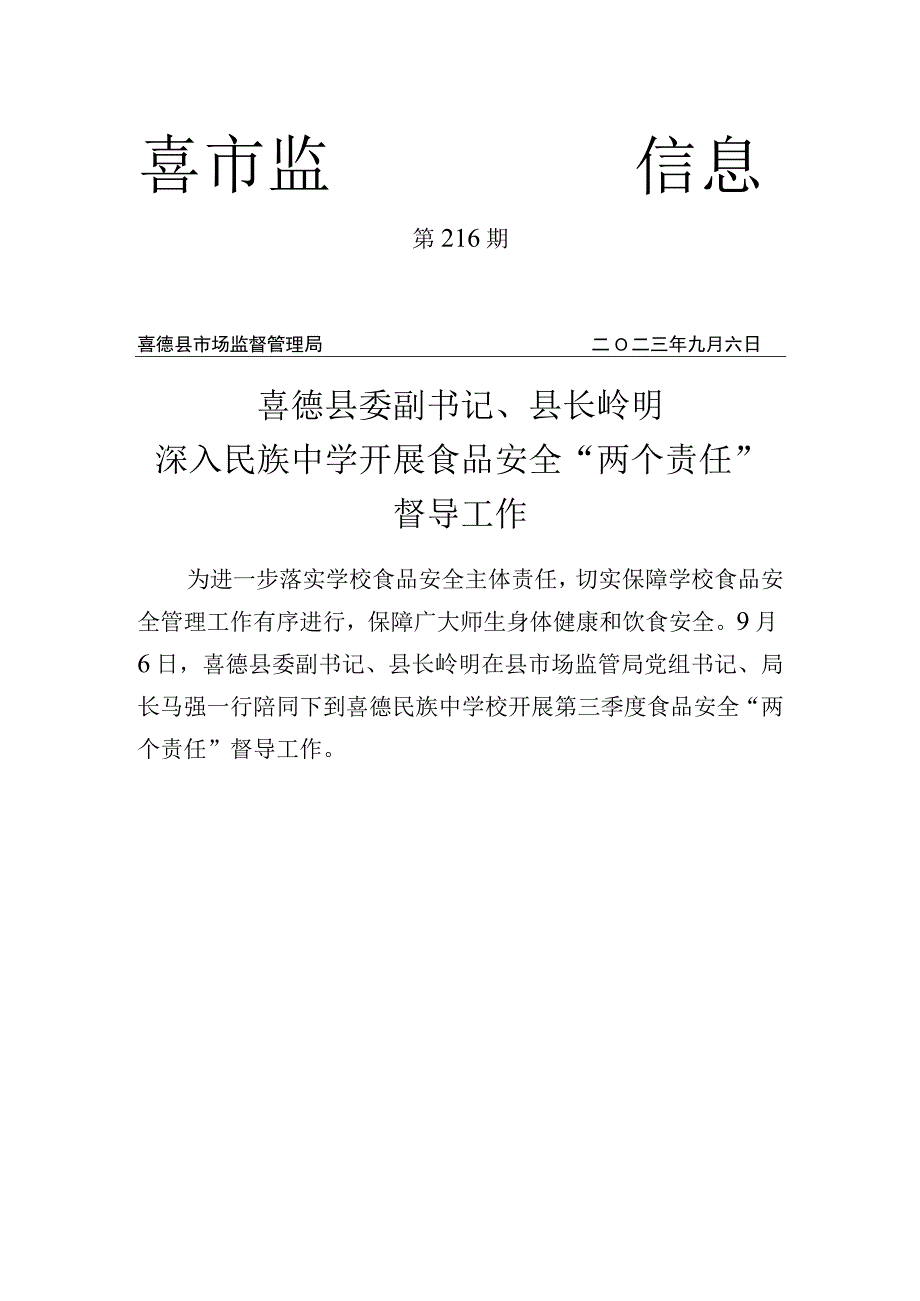 喜市监　　　　信息

第216期

喜德县市场监督管理局　　　　　　　　二〇二三年九月六日

喜德县委副书记、县长岭明
深入民族中学开展食品安全“两个责任”
督导工作

为进一步落实学校食品安全主体责任，切实保障学校食品安全管理工作有序进行，保障广大师生身体健康和饮食安全。9月6日，喜德县委副书记、县长岭明在县市场监管局党组书记、局长马强一行陪同下到喜德民族中学校开展第三季度食品安全“两个责任”督导工作。